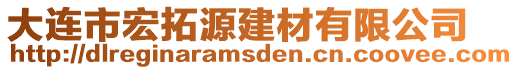 大连市宏拓源建材有限公司
http://dlreginaramsden.cn.coovee.com